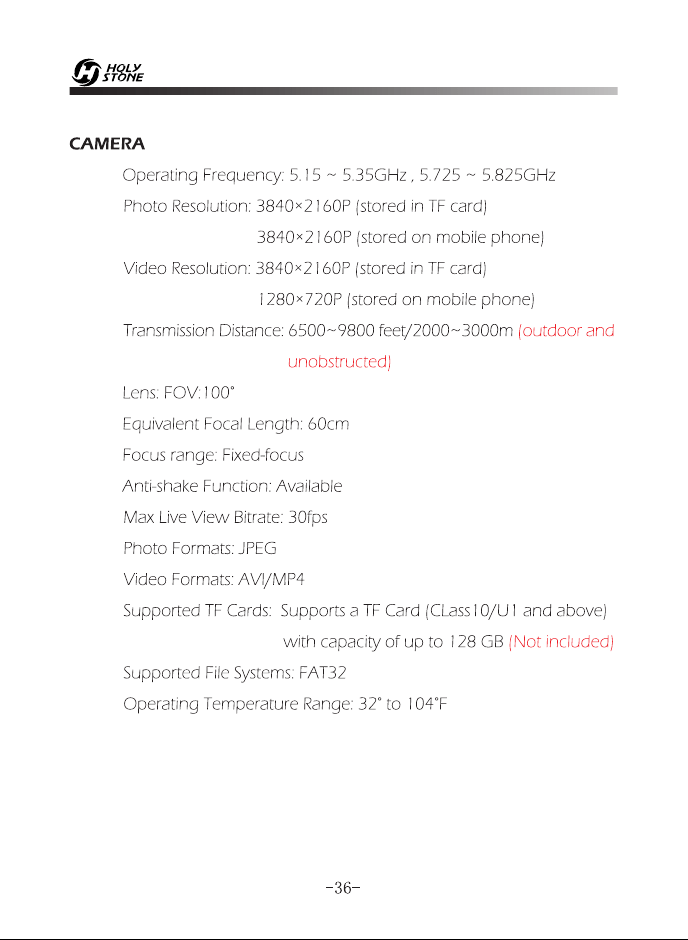 HOLY STONE

CAMERA

Operating Frequency: 5.15 ~ 5.35GHz , 5.725 ~ 5.825GHz

Photo Resolution: 3840×2160P (stored in TF card)

3840×2160P (stored on mobile phone)

Video Resolution: 3840×2160P (stored in TF card)

1280×720P (stored on mobile phone)

Transmission Distance: 6500~9800 feet/2000~3000m (outdoor and unobstructed)

Lens: FOV:100°

Equivalent Focal Length: 60cm

Focus range: Fixed-focus

Anti-shake Function: Available

Max Live View Bitrate: 30fps

Photo Formats: JPEG

Video Formats: AVI/MP4

Supported TF Cards: Supports a TF Card (CLass10/U1 and above) with capacity of up to 128 GB (Not included)

Supported File Systems: FAT32

Operating Temperature Range: 32° to 104°F

-36-